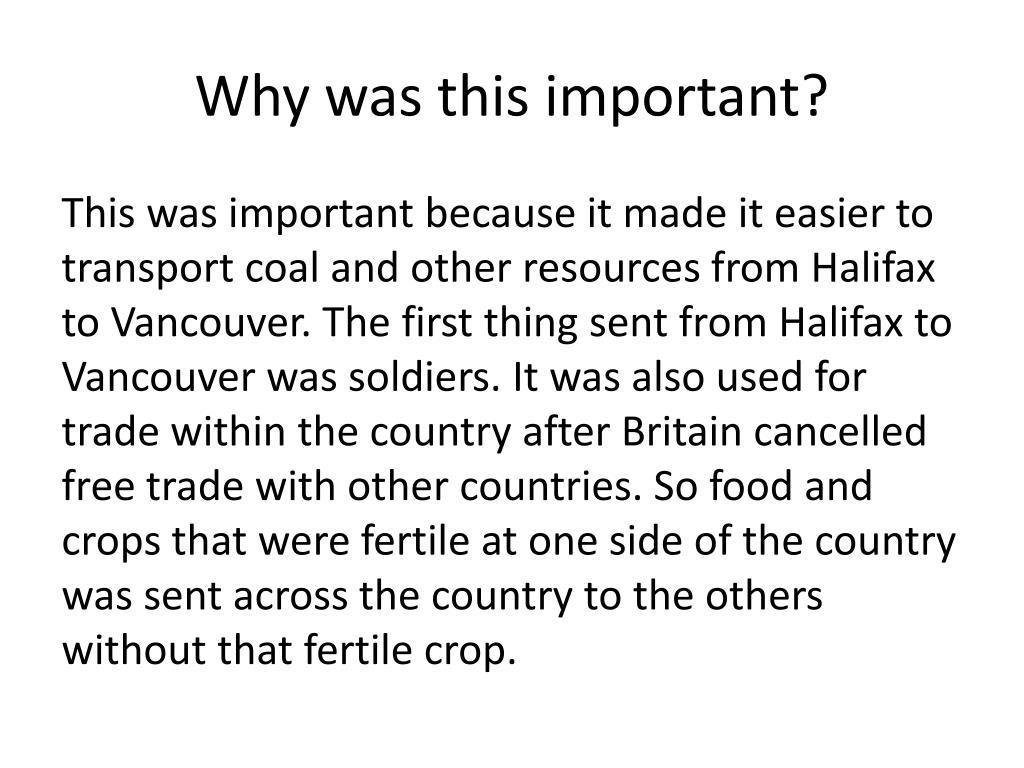 Why was this important?

This was important because it made it easier to transport coal and other resources from Halifax to Vancouver. The first thing sent from Halifax to Vancouver was soldiers. It was also used for trade within the country after Britain cancelled free trade with other countries. So food and crops that were fertile at one side of the country was sent across the country to the others without that fertile crop.